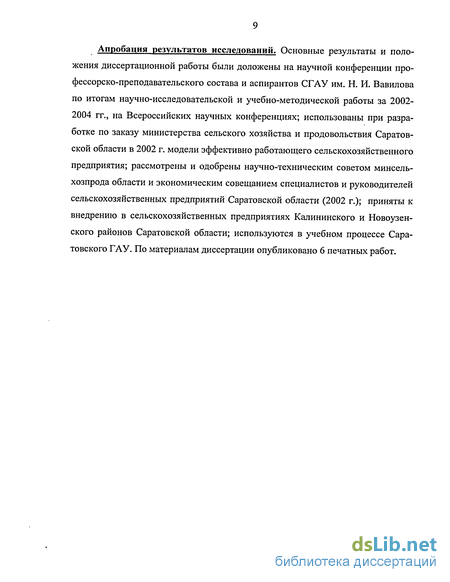 9

Апробация результатов исследований. Основные результаты и положения диссертационной работы были доложены на научной конференции профессорско-преподавательского состава и аспирантов СГАУ им. Н. И. Вавилова по итогам научно-исследовательской и учебно-методической работы за 2002-2004 гг., на Всероссийских научных конференциях; использованы при разработке по заказу министерства сельского хозяйства и продовольствия Саратовской области в 2002 г. модели эффективно работающего сельскохозяйственного предприятия; рассмотрены и одобрены научно-техническим советом минсельхозпрода области и экономическим совещанием специалистов и руководителей сельскохозяйственных предприятий Саратовской области (2002 г.); приняты к внедрению в сельскохозяйственных предприятиях Калининского и Новоузенского районов Саратовской области; используются в учебном процессе Саратовского ГАУ. По материалам диссертации опубликовано 6 печатных работ.

dsLib.net
библиотека диссертаций